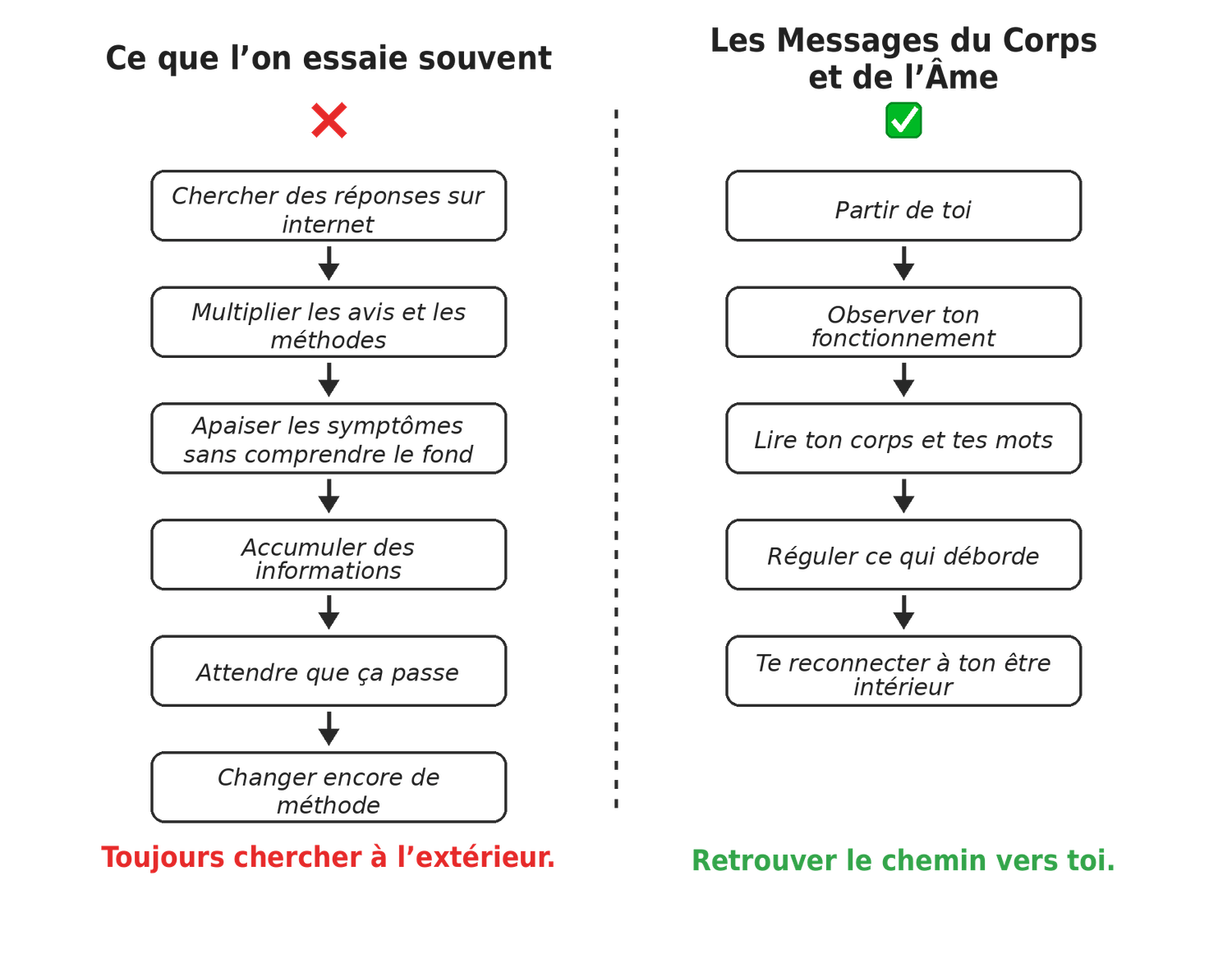 Ce que l’on essaie souvent

Chercher des réponses sur internet

Multiplier les avis et les méthodes

Apaiser les symptômes sans comprendre le fond

Accumuler des informations

Attendre que ça passe

Changer encore de méthode

Toujours chercher à l’extérieur.

Les Messages du Corps et de l’Âme

Partir de toi

Observer ton fonctionnement

Lire ton corps et tes mots

Réguler ce qui déborde

Te reconnecter à ton être intérieur

Retrouver le chemin vers toi.